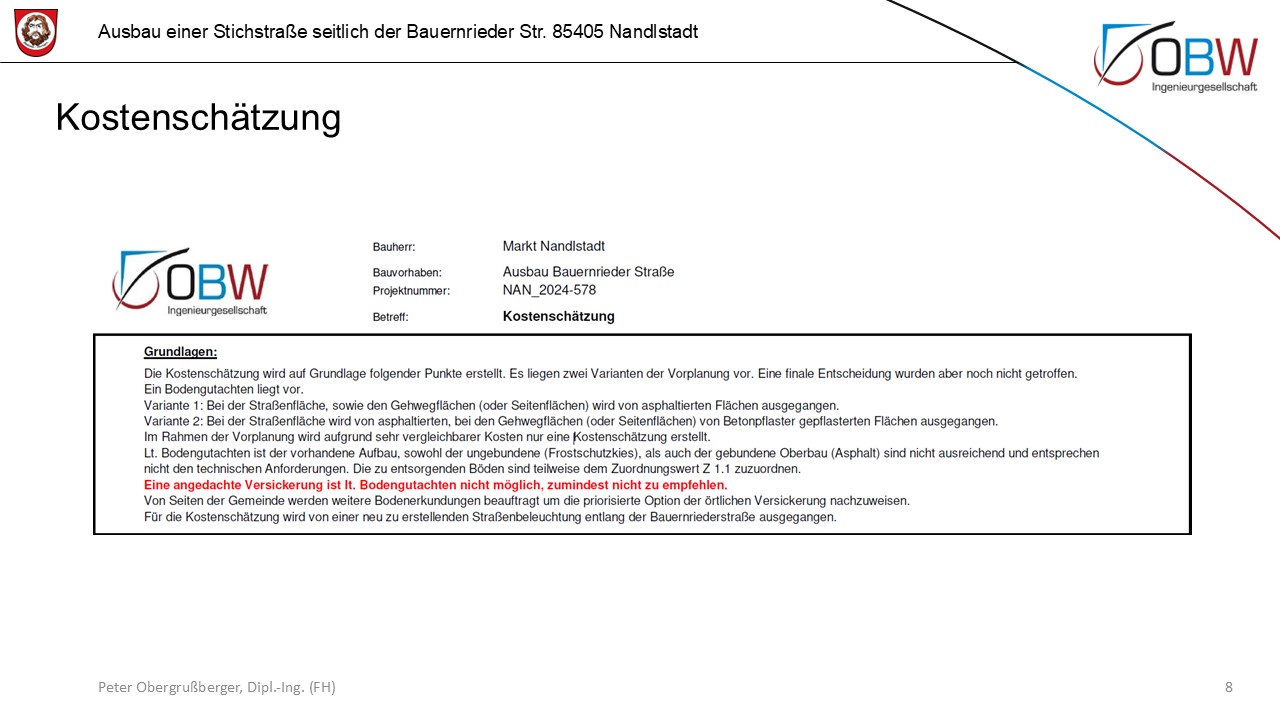 Ausbau einer Stichstraße seitlich der Bauernrieder Str. 85405 Nandlstadt

OBW
Ingenieurgesellschaft

Kostenschätzung

OBW
Ingenieurgesellschaft

Bauherr: Markt Nandlstadt

Bauvorhaben: Ausbau Bauernrieder Straße
Projektnummer: NAN_2024-578

Betreff: Kostenschätzung

Grundlagen:

Die Kostenschätzung wird auf Grundlage folgender Punkte erstellt. Es liegen zwei Varianten der Vorplanung vor. Eine finale Entscheidung wurden aber noch nicht getroffen.
Ein Bodengutachten liegt vor.
Variante 1: Bei der Straßenfläche, sowie den Gehwegflächen (oder Seitenflächen) wird von asphaltierten Flächen ausgegangen.
Variante 2: Bei der Straßenfläche wird von asphaltierten, bei den Gehwegflächen (oder Seitenflächen) von Betonpflaster gepflasterten Flächen ausgegangen.
Im Rahmen der Vorplanung wird aufgrund sehr vergleichbarer Kosten nur eine Kostenschätzung erstellt.
Lt. Bodengutachten ist der vorhandene Aufbau, sowohl der ungebundene (Frostschutzkies), als auch der gebundene Oberbau (Asphalt) sind nicht ausreichend und entsprechen nicht den technischen Anforderungen. Die zu entsorgenden Böden sind teilweise dem Zuordnungswert Z 1.1 zuzuordnen.
Eine angedachte Versickerung ist lt. Bodengutachten nicht möglich, zumindest nicht zu empfehlen.
Von Seiten der Gemeinde werden weitere Bodenerkundungen beauftragt um die priorisierte Option der örtlichen Versickerung nachzuweisen.
Für die Kostenschätzung wird von einer neu zu erstellenden Straßenbeleuchtung entlang der Bauernriederstraße ausgegangen.

Peter Obergrußberger, Dipl.-Ing. (FH)

8